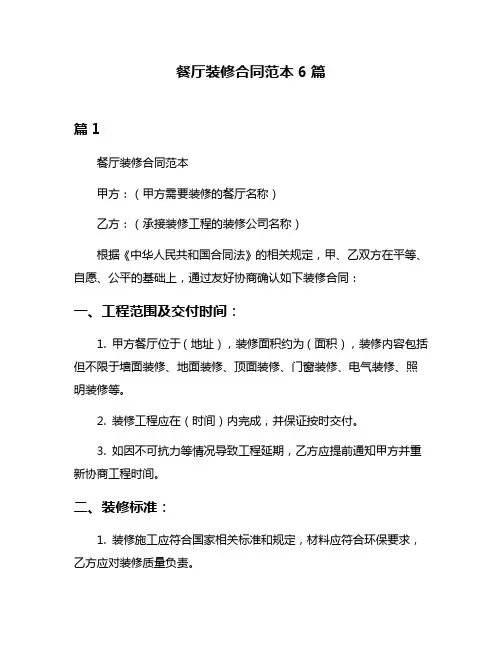 餐厅装修合同范本 6 篇

篇 1

餐厅装修合同范本

甲方：（甲方需要装修的餐厅名称）

乙方：（承接装修工程的装修公司名称）

根据《中华人民共和国合同法》的相关规定，甲、乙双方在平等、自愿、公平的基础上，通过友好协商确认如下装修合同：

一、工程范围及交付时间：

1. 甲方餐厅位于（地址），装修面积约为（面积），装修内容包括但不限于墙面装修、地面装修、顶面装修、门窗装修、电气装修、照明装修等。

2. 装修工程应在（时间）内完成，并保证按时交付。

3. 如因不可抗力等情况导致工程延期，乙方应提前通知甲方并重新协商工程时间。

二、装修标准：

1. 装修施工应符合国家相关标准和规定，材料应符合环保要求，乙方应对装修质量负责。